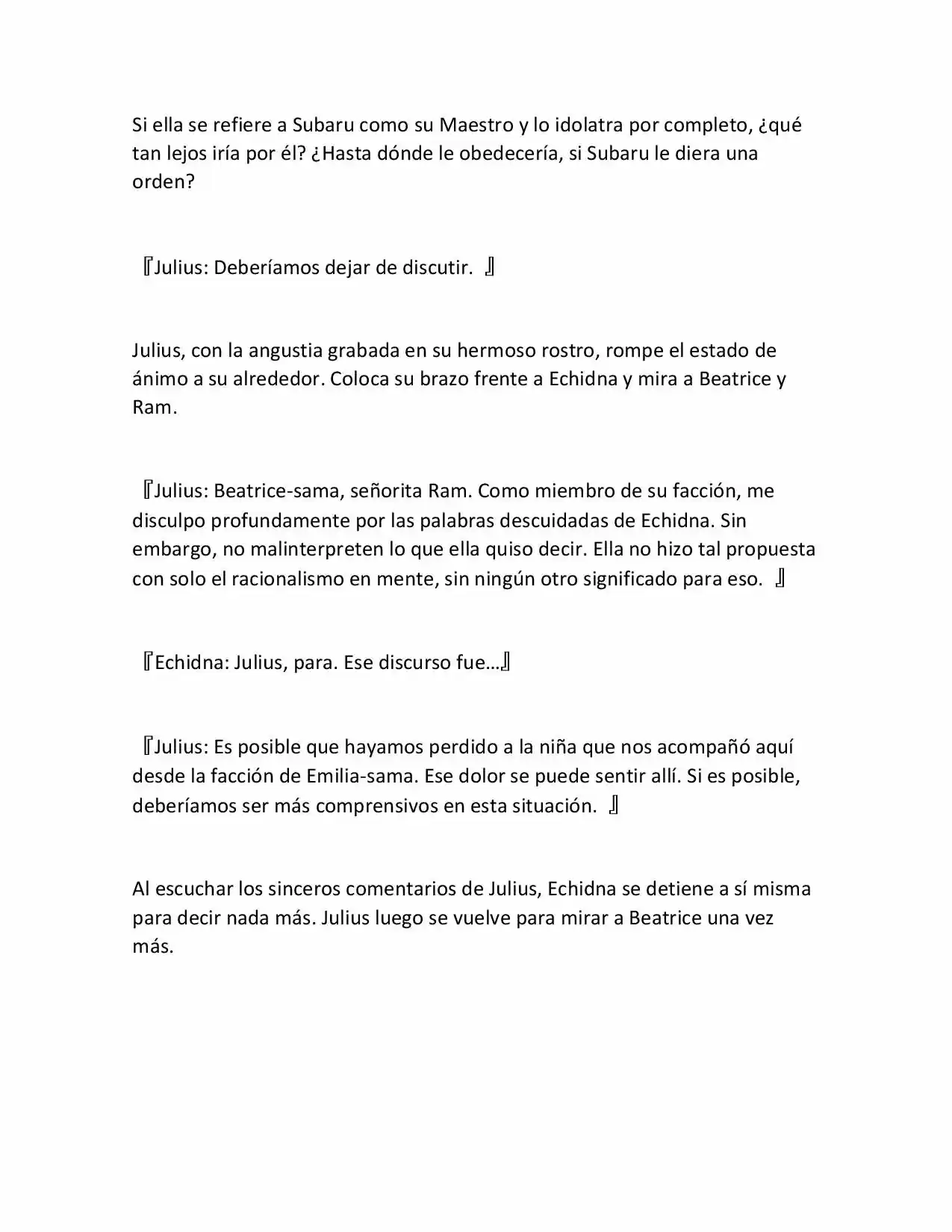 Si ella se refiere a Subaru como su Maestro y lo idolatra por completo, ¿qué tan lejos iría por él? ¿Hasta dónde le obedecería, si Subaru le diera una orden?

『Julius: Deberíamos dejar de discutir. 』

Julius, con la angustia grabada en su hermoso rostro, rompe el estado de ánimo a su alrededor. Coloca su brazo frente a Echidna y mira a Beatrice y Ram.

『Julius: Beatrice-sama, señorita Ram. Como miembro de su facción, me disculpo profundamente por las palabras descuidadas de Echidna. Sin embargo, no malinterpreten lo que ella quiso decir. Ella no hizo tal propuesta con solo el racionalismo en mente, sin ningún otro significado para eso. 』

『Echidna: Julius, para. Ese discurso fue…』

『Julius: Es posible que hayamos perdido a la niña que nos acompañó aquí desde la facción de Emilia-sama. Ese dolor se puede sentir allí. Si es posible, deberíamos ser más comprensivos en esta situación. 』

Al escuchar los sinceros comentarios de Julius, Echidna se detiene a sí misma para decir nada más. Julius luego se vuelve para mirar a Beatrice una vez más.